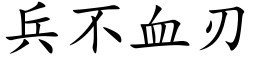 兵不血刃